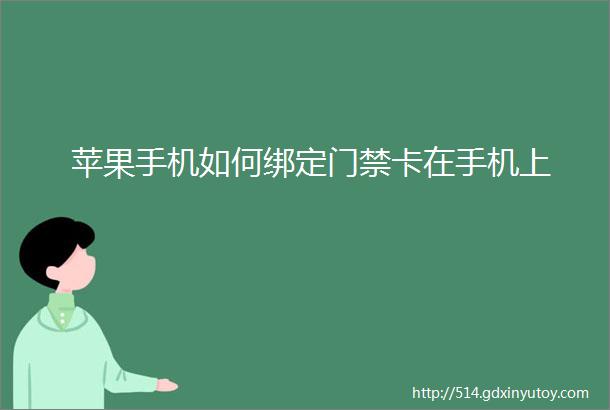 苹果手机如何绑定门禁卡在手机上

http://514.gdxinyutoy.com